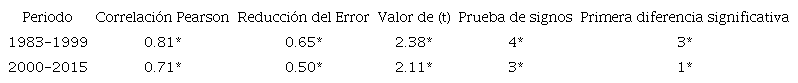 | Periodo | Correlación Pearson | Reducción del Error | Valor de (t) | Prueba de signos | Primera diferencia significativa |
|---|---|---|---|---|---|
| 1983-1999 | 0.81* | 0.65* | 2.38* | 4* | 3* |
| 2000-2015 | 0.71* | 0.50* | 2.11* | 3* | 1* |